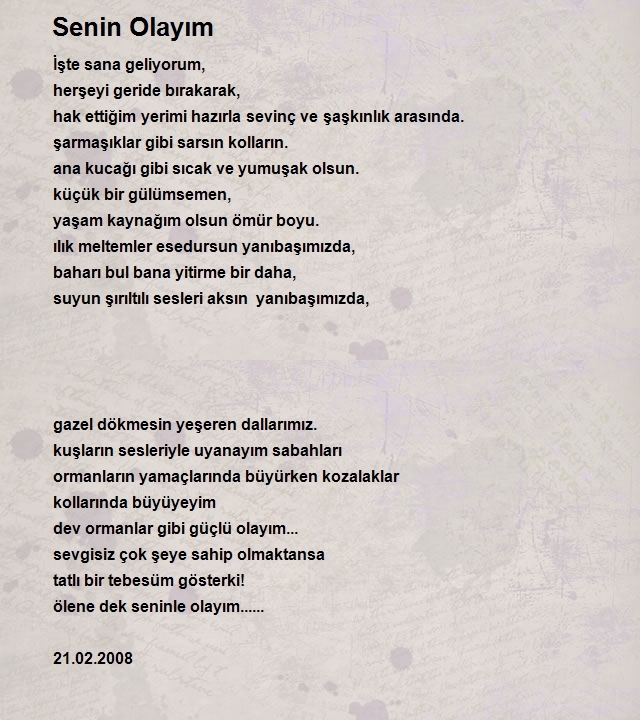 Senin Olayım

İşte sana geliyorum,
herşeyi geride bırakarak,
hak ettiğim yerimi hazırla sevinç ve şaşkınlık arasında.
şarmaşıklar gibi sarsın kolların.
ana kucağı gibi sıcak ve yumuşak olsun.
küçük bir gülümsemen,
yaşam kaynağım olsun ömür boyu.
ılık meltemler esedursun yanıbaşımızda,
baharı bul bana yitirme bir daha,
suyun şırıltılı sesleri aksın  yanıbaşımızda,

gazel dökmesin yeşeren dallarımız.
kuşların sesleriyle uyanayım sabahları
ormanların yamaçlarında büyürken kozalaklar
kollarında büyüyeyim
dev ormanlar gibi güçlü olayım...
sevgisiz çok şeye sahip olmaktansa
tatlı bir tebesüm gösterki!
ölene dek seninle olayım......

21.02.2008